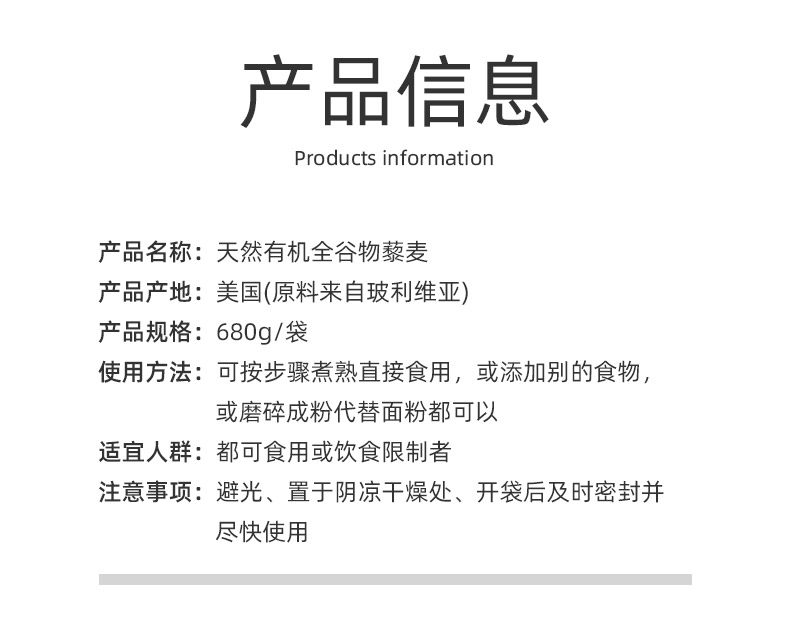 产品信息
Products information

产品名称：天然有机全谷物藜麦
产品产地：美国(原料来自玻利维亚)
产品规格：680g/袋
使用方法：可按步骤煮熟直接食用，或添加别的食物，或磨碎成粉代替面粉都可以
适宜人群：都可食用或饮食限制者
注意事项：避光、置于阴凉干燥处、开袋后及时密封并尽快使用